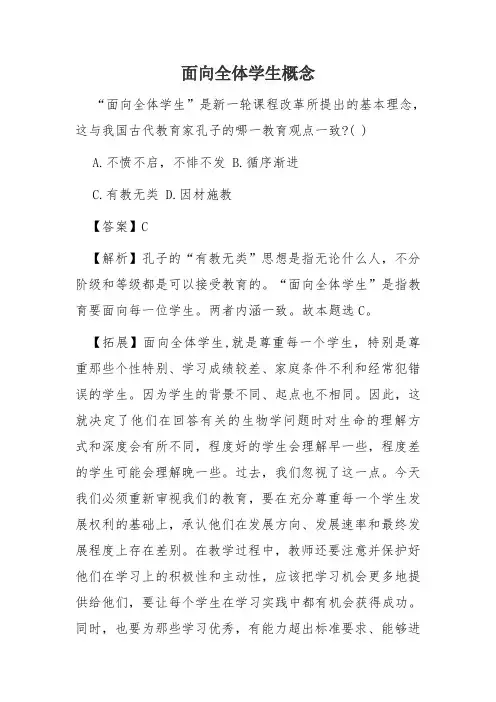 面向全体学生概念

“面向全体学生”是新一轮课程改革所提出的基本理念，这与我国古代教育家孔子的哪一教育观点一致?( )

A.不愤不启，不悱不发 B.循序渐进

C.有教无类 D.因材施教

【答案】C

【解析】孔子的“有教无类”思想是指无论什么人，不分阶级和等级都是可以接受教育的。“面向全体学生”是指教育要面向每一位学生。两者内涵一致。故本题选C。

【拓展】面向全体学生,就是尊重每一个学生，特别是尊重那些个性特别、学习成绩较差、家庭条件不利和经常犯错误的学生。因为学生的背景不同、起点也不相同。因此，这就决定了他们在回答有关的生物学问题时对生命的理解方式和深度会有所不同，程度好的学生会理解早一些，程度差的学生可能会理解晚一些。过去，我们忽视了这一点。今天我们必须重新审视我们的教育，要在充分尊重每一个学生发展权利的基础上，承认他们在发展方向、发展速率和最终发展程度上存在差别。在教学过程中，教师还要注意并保护好他们在学习上的积极性和主动性，应该把学习机会更多地提供给他们，要让每个学生在学习实践中都有机会获得成功。同时，也要为那些学习优秀，有能力超出标准要求、能够进